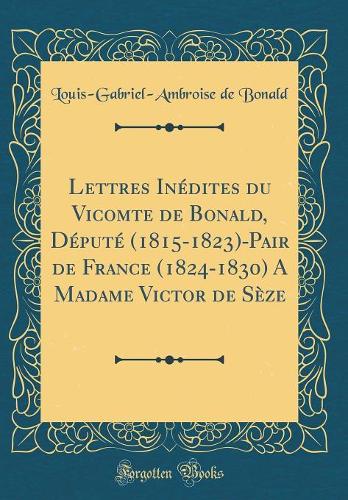 Louis-Gabriel-Ambroise de Bonald

Lettres Inédites du Vicomte de Bonald, Député (1815-1823)-Pair de France (1824-1830) A Madame Victor de Sèze

Forgotten Books